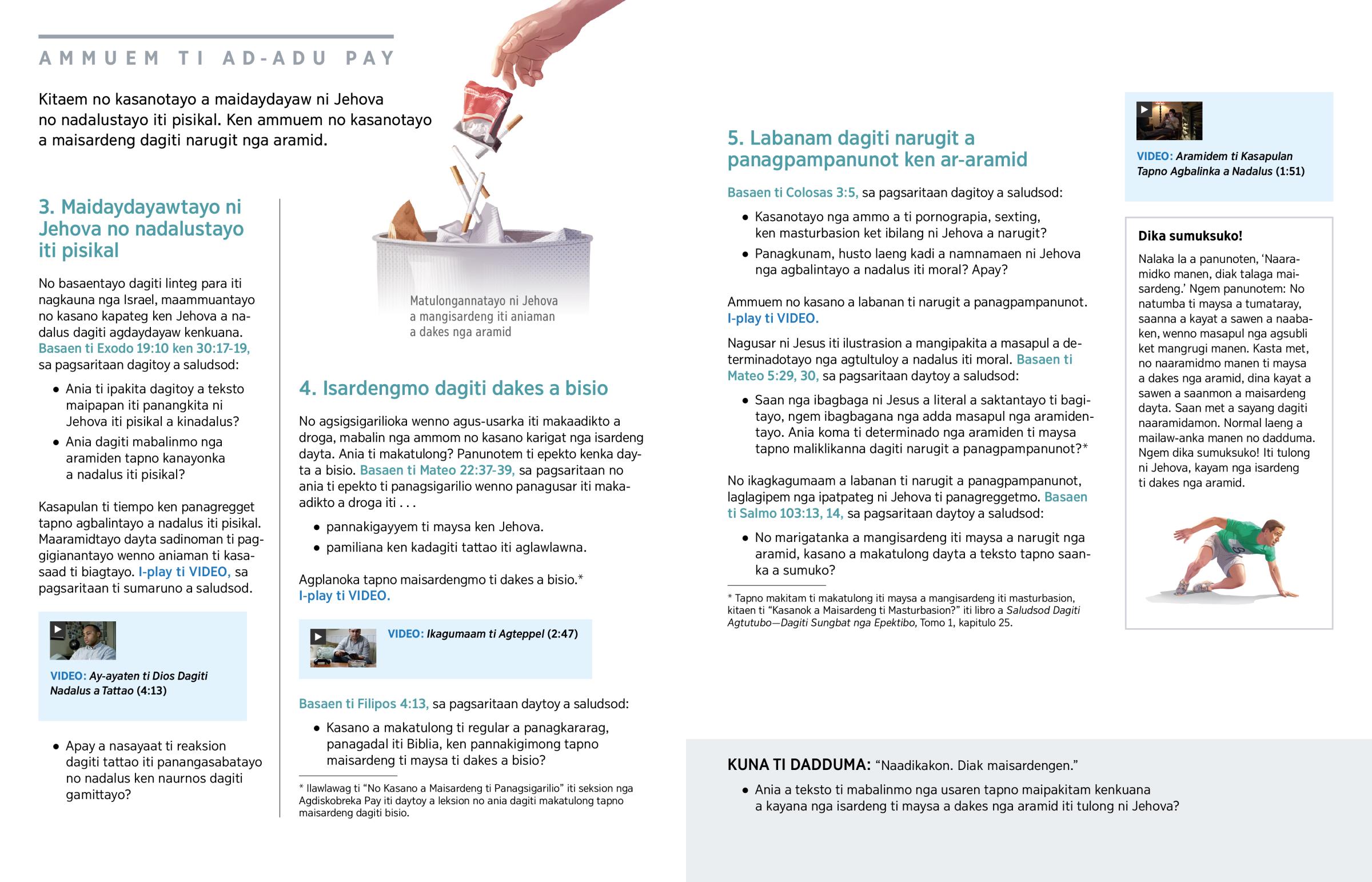 AMMUEM TI AD-ADU PAY

Kitaem no kasanotayo a maidaydayaw ni Jehova no nadalustayo iti pisikal. Ken ammuem no kasanotayo a maisardeng dagiti narugit nga aramid.

3. Maidaydayawtayo ni Jehova no nadalustayo iti pisikal

No basaentayo dagiti linteg para iti nagkauna nga Israel, maammuantayo no kasano kapateg ken Jehova a nadalus dagiti agdaydayaw kenkuana. Basaen ti Exodo 19:10 ken 30:17-19, sa pagsaritaan dagitoy a saludsod:

• Ania ti ipakita dagitoy a teksto maipapan iti panangkita ni Jehova iti pisikal a kinadalus?
• Ania dagiti mabalinmo nga aramiden tapno kanayonka a nadalus iti pisikal?

Kasapulan ti tiempo ken panagregget tapno agbalintayo a nadalus iti pisikal. Maaramidtayo dayta sadinoman ti paggigianantayo wenno aniaman ti kasasaad ti biagtayo. I-play ti VIDEO, sa pagsaritaan ti sumaruno a saludsod.

VIDEO: Ay-ayaten ti Dios Dagiti Nadalus a Tattao (4:13)

• Apay a nasayaat ti reaksion dagiti tattao iti panangasabatayo no nadalus ken naurnos dagiti gamittayo?

Matulongannatayo ni Jehova a mangisardeng iti aniaman a dakes nga aramid

4. Isardengmo dagiti dakes a bisio

No agsigsigarilioka wenno agus-usarka iti makaadikto a droga, mabalin nga ammom no kasano karigat nga isardeng dayta. Ania ti makatulong? Panunotem ti epekto kenka dayta a bisio. Basaen ti Mateo 22:37-39, sa pagsaritaan no ania ti epekto ti panagsigarilio wenno panagusar iti makaadikto a droga iti . . .

• pannakigayyem ti maysa ken Jehova.
• pamiliana ken kadagiti tattao iti aglawlawna.

Agplanoka tapno maisardengmo ti dakes a bisio.* I-play ti VIDEO.

VIDEO: Ikagumaam ti Agteppel (2:47)

Basaen ti Filipos 4:13, sa pagsaritaan daytoy a saludsod:

• Kasano a makatulong ti regular a panagkararag, panagadal iti Biblia, ken pannakigimong tapno maisardeng ti maysa ti dakes a bisio?

* Ilawlawag ti “No Kasano a Maisardeng ti Panagsigarilio” iti seksion nga Agdiskobreka Pay iti daytoy a leksion no ania dagiti makatulong tapno maisardeng dagiti bisio.

5. Labanam dagiti narugit a panagpampanunot ken ar-aramid

Basaen ti Colosas 3:5, sa pagsaritaan dagitoy a saludsod:

• Kasanotayo nga ammo a ti pornograpia, sexting, ken masturbasion ket ibilang ni Jehova a narugit?
• Panagkunam, husto laeng kadi a namnamaen ni Jehova nga agbalintayo a nadalus iti moral? Apay?

Ammuem no kasano a labanan ti narugit a panagpampanunot. I-play ti VIDEO.

Nagusar ni Jesus iti ilustrasion a mangipakita a masapul a determinadotayo nga agtultuloy a nadalus iti moral. Basaen ti Mateo 5:29, 30, sa pagsaritaan daytoy a saludsod:

• Saan nga ibagbaga ni Jesus a literal a saktantayo ti bagitayo, ngem ibagbagana nga adda masapul nga aramidentayo. Ania koma ti determinado nga aramiden ti maysa tapno maliklikanna dagiti narugit a panagpampanunot?*

No ikagkagumaam a labanan ti narugit a panagpampanunot, laglagipem nga ipatpateg ni Jehova ti panagreggetmo. Basaen ti Salmo 103:13, 14, sa pagsaritaan daytoy a saludsod:

• No marigatanka a mangisardeng iti maysa a narugit nga aramid, kasano a makatulong dayta a teksto tapno saanka a sumuko?

* Tapno makitam ti makatulong iti maysa a mangisardeng iti masturbasion, kitaen ti “Kasanok a Maisardeng ti Masturbasion?” iti libro a Saludsod Dagiti Agtutubo—Dagiti Sungbat nga Epektibo, Tomo 1, kapitulo 25.

VIDEO: Aramidem ti Kasapulan Tapno Agbalinka a Nadalus (1:51)

Dika sumuksuko!
Nalaka la a panunoten, ‘Naaramidko manen, diak talaga maisardeng.’ Ngem panunotem: No natumba ti maysa a tumataray, saanna a kayat a sawen a naabaken, wenno masapul nga agsubli ket mangrugi manen. Kasta met, no naaramidmo manen ti maysa a dakes nga aramid, dina kayat a sawen a saanmon a maisardeng dayta. Saan met a sayang dagiti naaramidamon. Normal laeng a mailaw-anka manen no dadduma. Ngem dika sumuksuko! Iti tulong ni Jehova, kayam nga isardeng ti dakes nga aramid.

KUNA TI DADDUMA: “Naadikakon. Diak maisardengen.”

• Ania a teksto ti mabalinmo nga usaren tapno maipakitam kenkuana a kayana nga isardeng ti maysa a dakes nga aramid iti tulong ni Jehova?